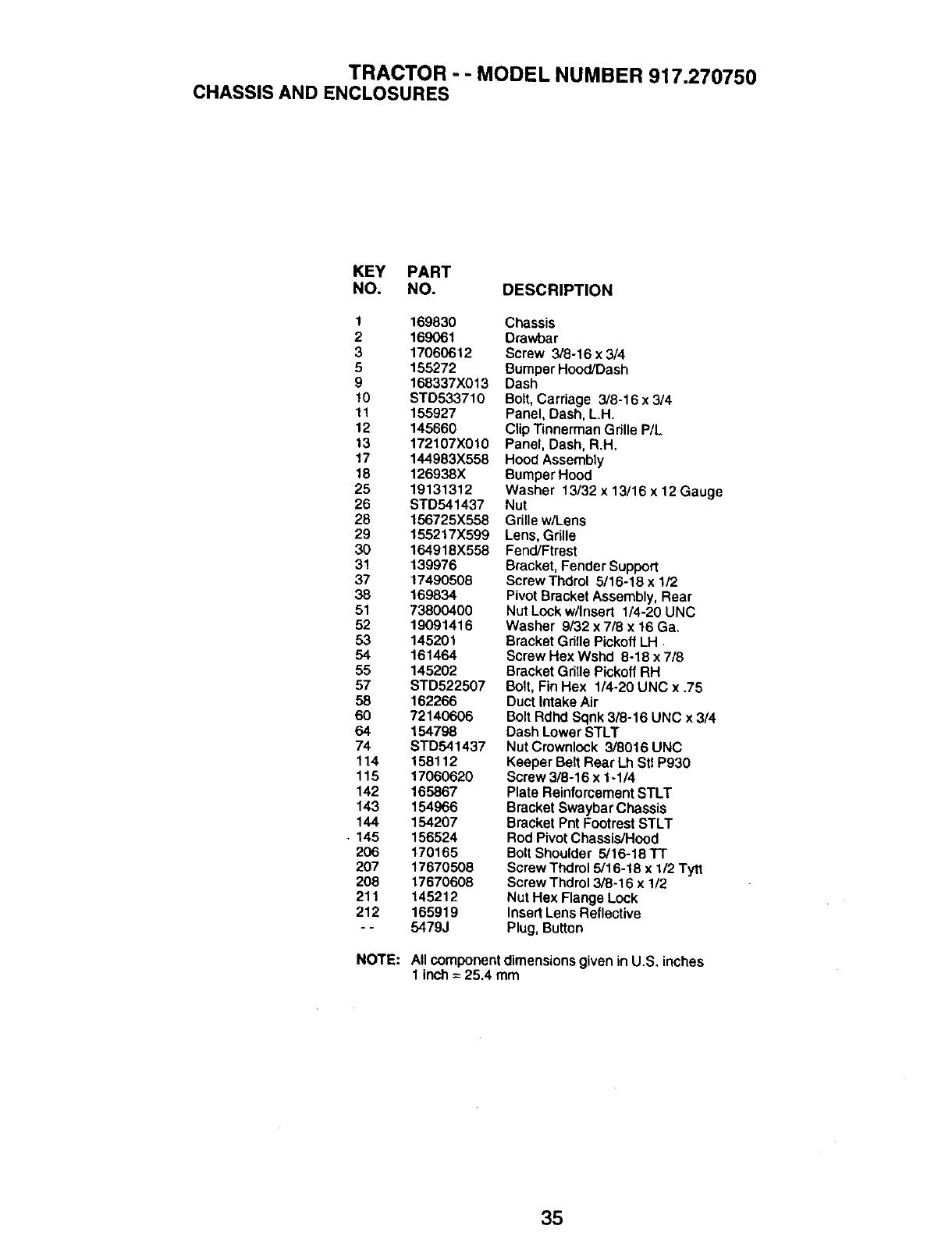 TRACTOR - - MODEL NUMBER 917.270750
CHASSIS AND ENCLOSURES

| KEY NO. | PART NO. | DESCRIPTION |
|---|---|---|
| 1 | 169830 | Chassis |
| 2 | 169061 | Drawbar |
| 3 | 17060612 | Screw 3/8-16 x 3/4 |
| 5 | 155272 | Bumper Hood/Dash |
| 9 | 168337X013 | Dash |
| 10 | STD533710 | Bolt, Carriage 3/8-16 x 3/4 |
| 11 | 155927 | Panel, Dash, L.H. |
| 12 | 145660 | Clip Tinnerman Grille P/L |
| 13 | 172107X010 | Panel, Dash, R.H. |
| 17 | 144983X558 | Hood Assembly |
| 18 | 126938X | Bumper Hood |
| 25 | 19131312 | Washer 13/32 x 13/16 x 12 Gauge |
| 26 | STD541437 | Nut |
| 28 | 156725X558 | Grille w/Lens |
| 29 | 155217X599 | Lens, Grille |
| 30 | 164918X558 | Fend/Ftrest |
| 31 | 139976 | Bracket, Fender Support |
| 37 | 17490508 | Screw Thdrol 5/16-18 x 1/2 |
| 38 | 169834 | Pivot Bracket Assembly, Rear |
| 51 | 73800400 | Nut Lock w/Insert 1/4-20 UNC |
| 52 | 19091416 | Washer 9/32 x 7/8 x 16 Ga. |
| 53 | 145201 | Bracket Grille Pickoff LH |
| 54 | 161464 | Screw Hex Wshd 8-18 x 7/8 |
| 55 | 145202 | Bracket Grille Pickoff RH |
| 57 | STD522507 | Bolt, Fin Hex 1/4-20 UNC x .75 |
| 58 | 162266 | Duct Intake Air |
| 60 | 72140606 | Bolt Rdhd Sqnk 3/8-16 UNC x 3/4 |
| 64 | 154798 | Dash Lower STLT |
| 74 | STD541437 | Nut Crownlock 3/8016 UNC |
| 114 | 158112 | Keeper Belt Rear Lh Stl P930 |
| 115 | 17060620 | Screw 3/8-16 x 1-1/4 |
| 142 | 165867 | Plate Reinforcement STLT |
| 143 | 154966 | Bracket Swaybar Chassis |
| 144 | 154207 | Bracket Pnt Footrest STLT |
| 145 | 156524 | Rod Pivot Chassis/Hood |
| 206 | 170165 | Bolt Shoulder 5/16-18 TT |
| 207 | 17670508 | Screw Thdrol 5/16-18 x 1/2 Tytt |
| 208 | 17670608 | Screw Thdrol 3/8-16 x 1/2 |
| 211 | 145212 | Nut Hex Flange Lock |
| 212 | 165919 | Insert Lens Reflective |
| - - | 5479J | Plug, Button |

NOTE: All component dimensions given in U.S. inches
1 inch = 25.4 mm

35